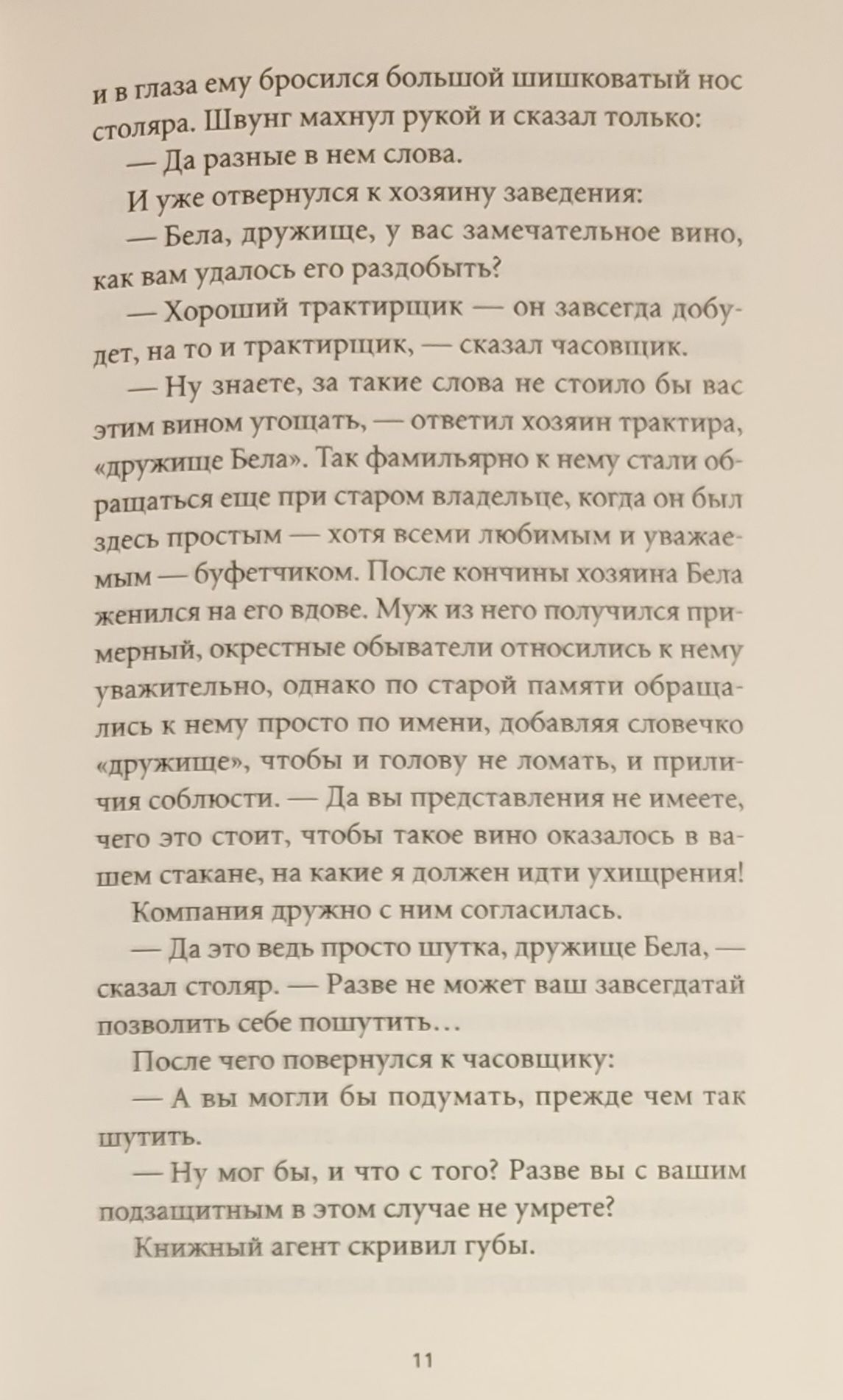 и в глаза ему бросился большой шишковатый нос столяра. Швунг махнул рукой и сказал только:

— Да разные в нем слова.

И уже отвернулся к хозяину заведения:

— Бела, дружище, у вас замечательное вино, как вам удалось его раздобыть?

— Хороший трактирщик — он завсегда добудет, на то и трактирщик, — сказал часовщик.

— Ну знаете, за такие слова не стоило бы вас этим вином угощать, — ответил хозяин трактира, «дружище Бела». Так фамильярно к нему стали обращаться еще при старом владельце, когда он был здесь простым — хотя всеми любимым и уважаемым — буфетчиком. После кончины хозяина Бела женился на его вдове. Муж из него получился примерный, окрестные обыватели относились к нему уважительно, однако по старой памяти обращались к нему просто по имени, добавляя словечко «дружище», чтобы и голову не ломать, и приличия соблюсти. — Да вы представления не имеете, чего это стоит, чтобы такое вино оказалось в вашем стакане, на какие я должен идти ухищрения!

Компания дружно с ним согласилась.

— Да это ведь просто шутка, дружище Бела, — сказал столяр. — Разве не может ваш завсегдатай позволить себе пошутить…

После чего повернулся к часовщику:

— А вы могли бы подумать, прежде чем так шутить.

— Ну мог бы, и что с того? Разве вы с вашим подзащитным в этом случае не умрете?

Книжный агент скривил губы.

11